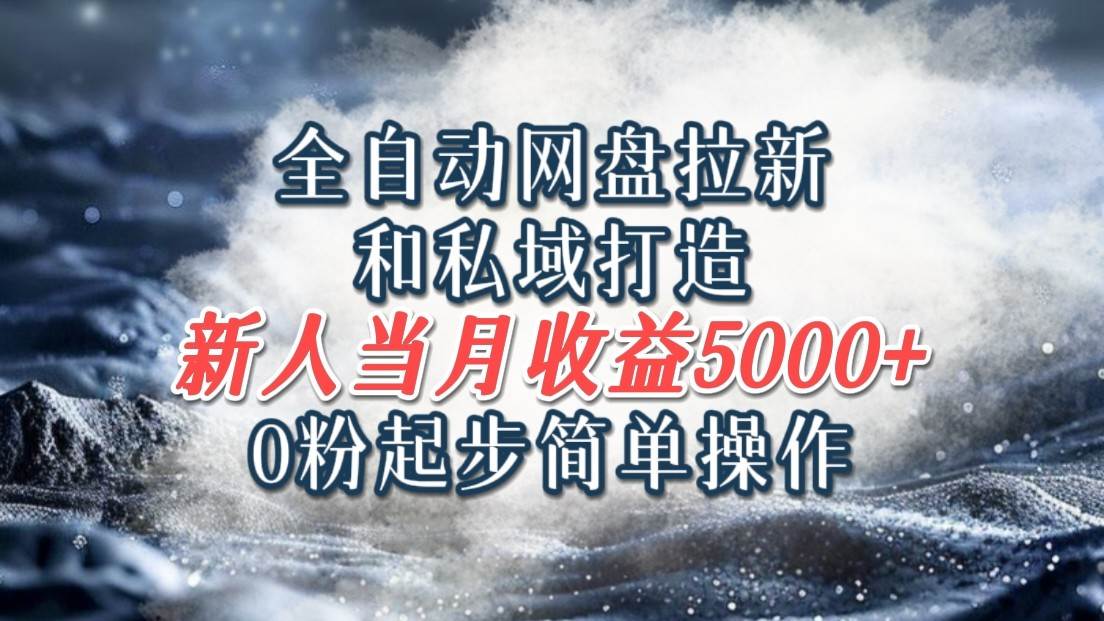 全自动网盘拉新
和私域打造
新人当月收益5000+
0粉起步简单操作